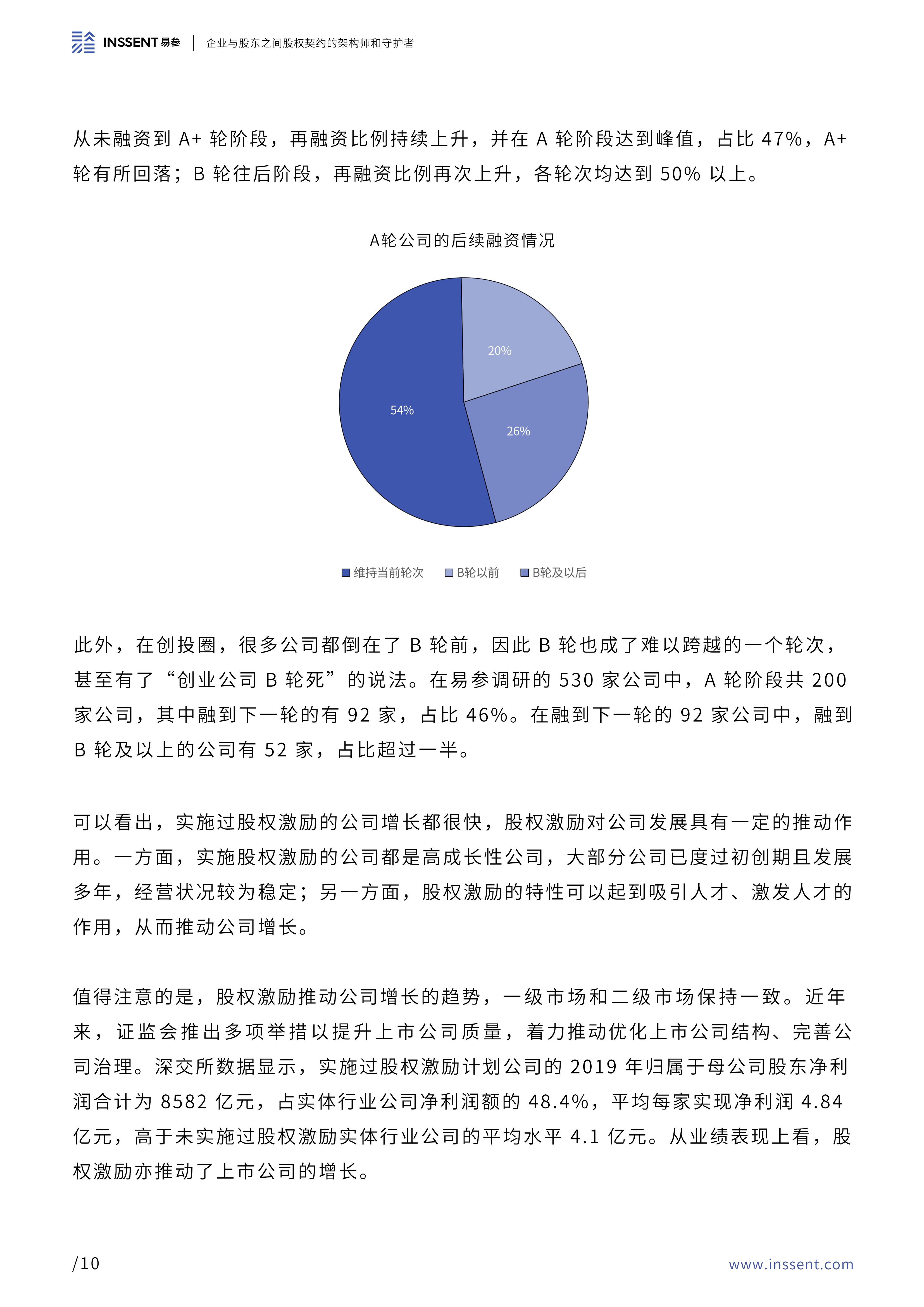 INSSENT 易参 | 企业与股东之间股权契约的架构师和守护者

从未融资到 A+ 轮阶段，再融资比例持续上升，并在 A 轮阶段达到峰值，占比 47%，A+ 轮有所回落；B 轮往后阶段，再融资比例再次上升，各轮次均达到 50% 以上。

A轮公司的后续融资情况

20%

54%

26%

维持当前轮次　B轮以前　B轮及以后

此外，在创投圈，很多公司都倒在了 B 轮前，因此 B 轮也成了难以跨越的一个轮次，甚至有了“创业公司 B 轮死”的说法。在易参调研的 530 家公司中，A 轮阶段共 200 家公司，其中融到下一轮的有 92 家，占比 46%。在融到下一轮的 92 家公司中，融到 B 轮及以上的公司有 52 家，占比超过一半。

可以看出，实施过股权激励的公司增长都很快，股权激励对公司发展具有一定的推动作用。一方面，实施股权激励的公司都是高成长性公司，大部分公司已度过初创期且发展多年，经营状况较为稳定；另一方面，股权激励的特性可以起到吸引人才、激发人才的作用，从而推动公司增长。

值得注意的是，股权激励推动公司增长的趋势，一级市场和二级市场保持一致。近年来，证监会推出多项举措以提升上市公司质量，着力推动优化上市公司结构、完善公司治理。深交所数据显示，实施过股权激励计划公司的 2019 年归属于母公司股东净利润合计为 8582 亿元，占实体行业公司净利润额的 48.4%，平均每家实现净利润 4.84 亿元，高于未实施过股权激励实体行业公司的平均水平 4.1 亿元。从业绩表现上看，股权激励亦推动了上市公司的增长。

/10

www.inssent.com